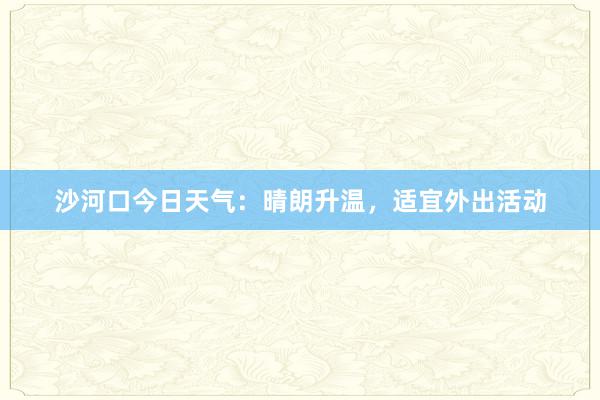 沙河口今日天气：晴朗升温，适宜外出活动